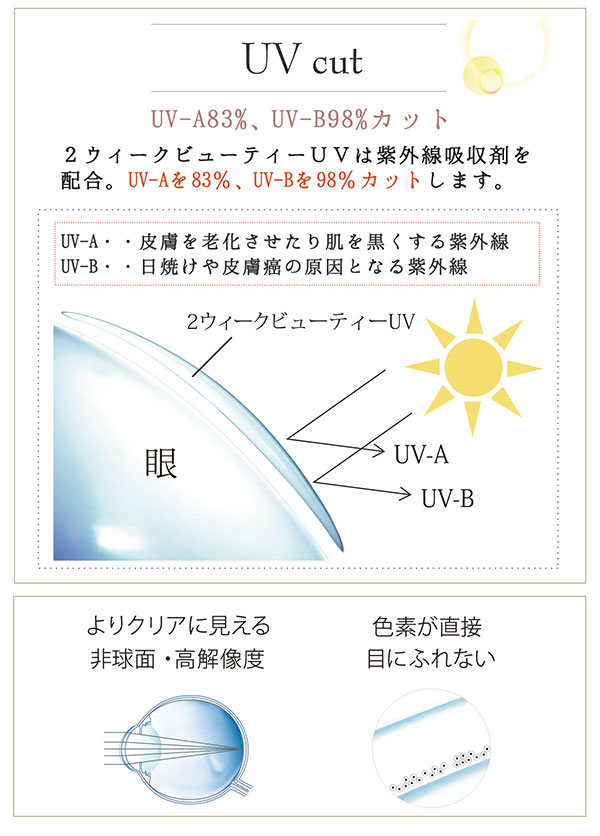 UV cut

UV-A83%、UV-B98%カット

２ウィークビューティーＵＶは紫外線吸収剤を配合。UV-Aを83%、UV-Bを98%カットします。

UV-A・・皮膚を老化させたり肌を黒くする紫外線
UV-B・・日焼けや皮膚癌の原因となる紫外線

2ウィークビューティーUV

眼

UV-A

UV-B

よりクリアに見える
非球面・高解像度

色素が直接
目にふれない